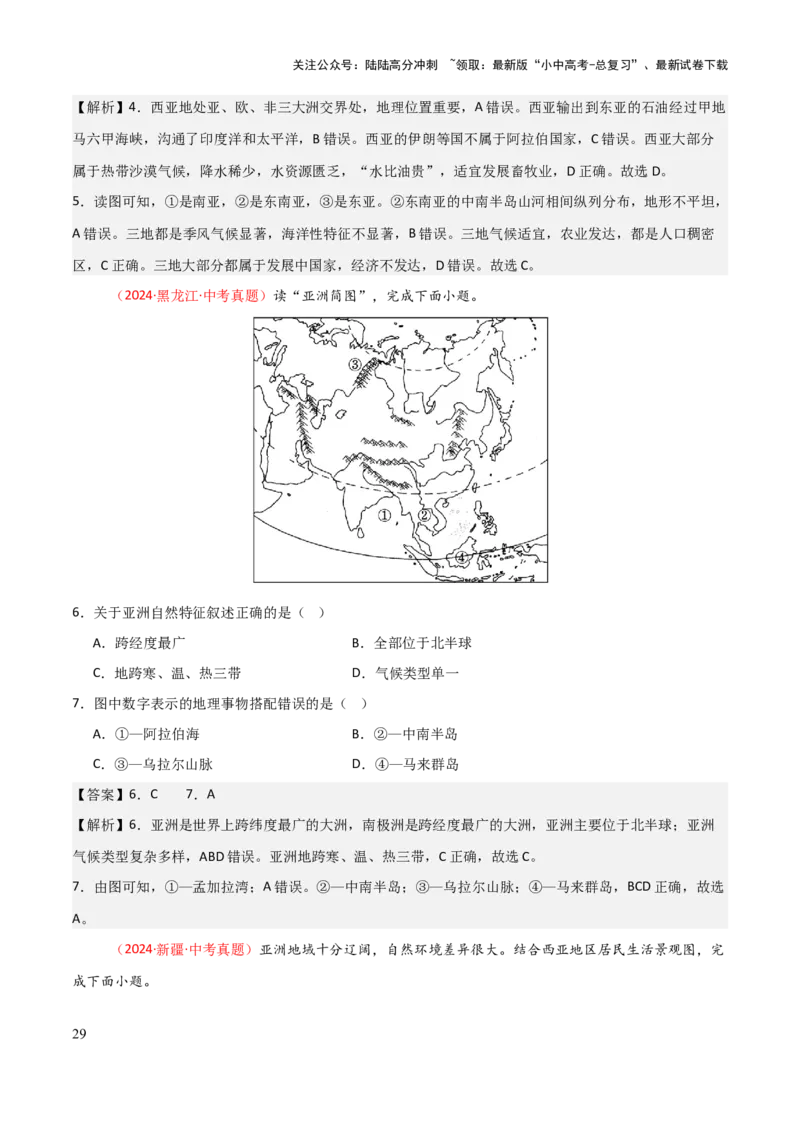 关注公众号：陆陆高分冲刺 ~领取：最新版“小中高考-总复习”、最新试卷下载

【解析】4．西亚地处亚、欧、非三大洲交界处，地理位置重要，A 错误。西亚输出到东亚的石油经过甲地马六甲海峡，沟通了印度洋和太平洋，B 错误。西亚的伊朗等国不属于阿拉伯国家，C 错误。西亚大部分属于热带沙漠气候，降水稀少，水资源匮乏，“水比油贵”，适宜发展畜牧业，D 正确。故选 D。

5．读图可知，①是南亚，②是东南亚，③是东亚。②东南亚的中南半岛山河相间纵列分布，地形不平坦，A 错误。三地都是季风气候显著，海洋性特征不显著，B 错误。三地气候适宜，农业发达，都是人口稠密区，C 正确。三地大部分都属于发展中国家，经济不发达，D 错误。故选 C。

（2024·黑龙江·中考真题）读“亚洲简图”，完成下面小题。

③
①
②
④

6．关于亚洲自然特征叙述正确的是（ ）

A．跨经度最广
B．全部位于北半球
C．地跨寒、温、热三带
D．气候类型单一

7．图中数字表示的地理事物搭配错误的是（ ）

A．①—阿拉伯海
B．②—中南半岛
C．③—乌拉尔山脉
D．④—马来群岛

【答案】6．C 7．A

【解析】6．亚洲是世界上跨纬度最广的大洲，南极洲是跨经度最广的大洲，亚洲主要位于北半球；亚洲气候类型复杂多样，ABD 错误。亚洲地跨寒、温、热三带，C 正确，故选 C。

7．由图可知，①—孟加拉湾；A 错误。②—中南半岛；③—乌拉尔山脉；④—马来群岛，BCD 正确，故选 A。

（2024·新疆·中考真题）亚洲地域十分辽阔，自然环境差异很大。结合西亚地区居民生活景观图，完成下面小题。

29